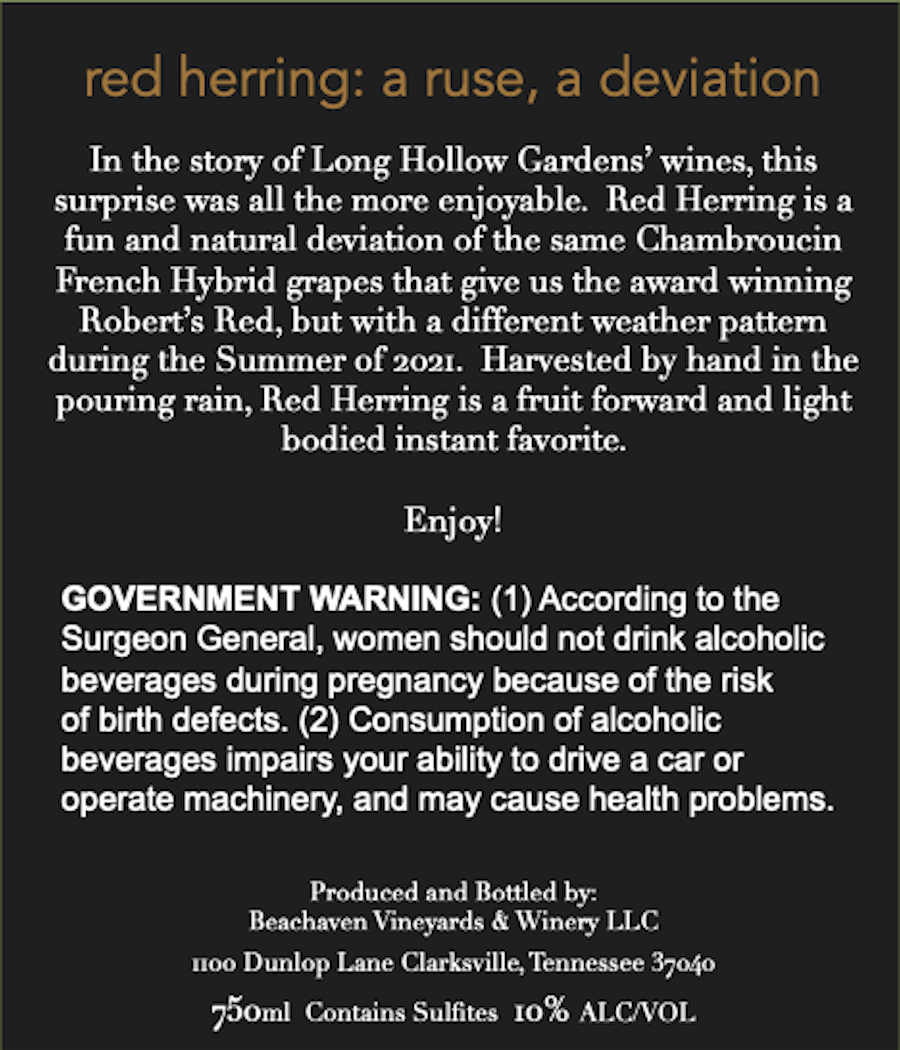 red herring: a ruse, a deviation

In the story of Long Hollow Gardens' wines, this surprise was all the more enjoyable. Red Herring is a fun and natural deviation of the same Chambroucin French Hybrid grapes that give us the award winning Robert's Red, but with a different weather pattern during the Summer of 2021. Harvested by hand in the pouring rain, Red Herring is a fruit forward and light bodied instant favorite.

Enjoy!

GOVERNMENT WARNING: (1) According to the Surgeon General, women should not drink alcoholic beverages during pregnancy because of the risk of birth defects. (2) Consumption of alcoholic beverages impairs your ability to drive a car or operate machinery, and may cause health problems.

Produced and Bottled by:
Beachaven Vineyards & Winery LLC
1100 Dunlop Lane Clarksville, Tennessee 37040
750ml Contains Sulfites 10% ALC/VOL